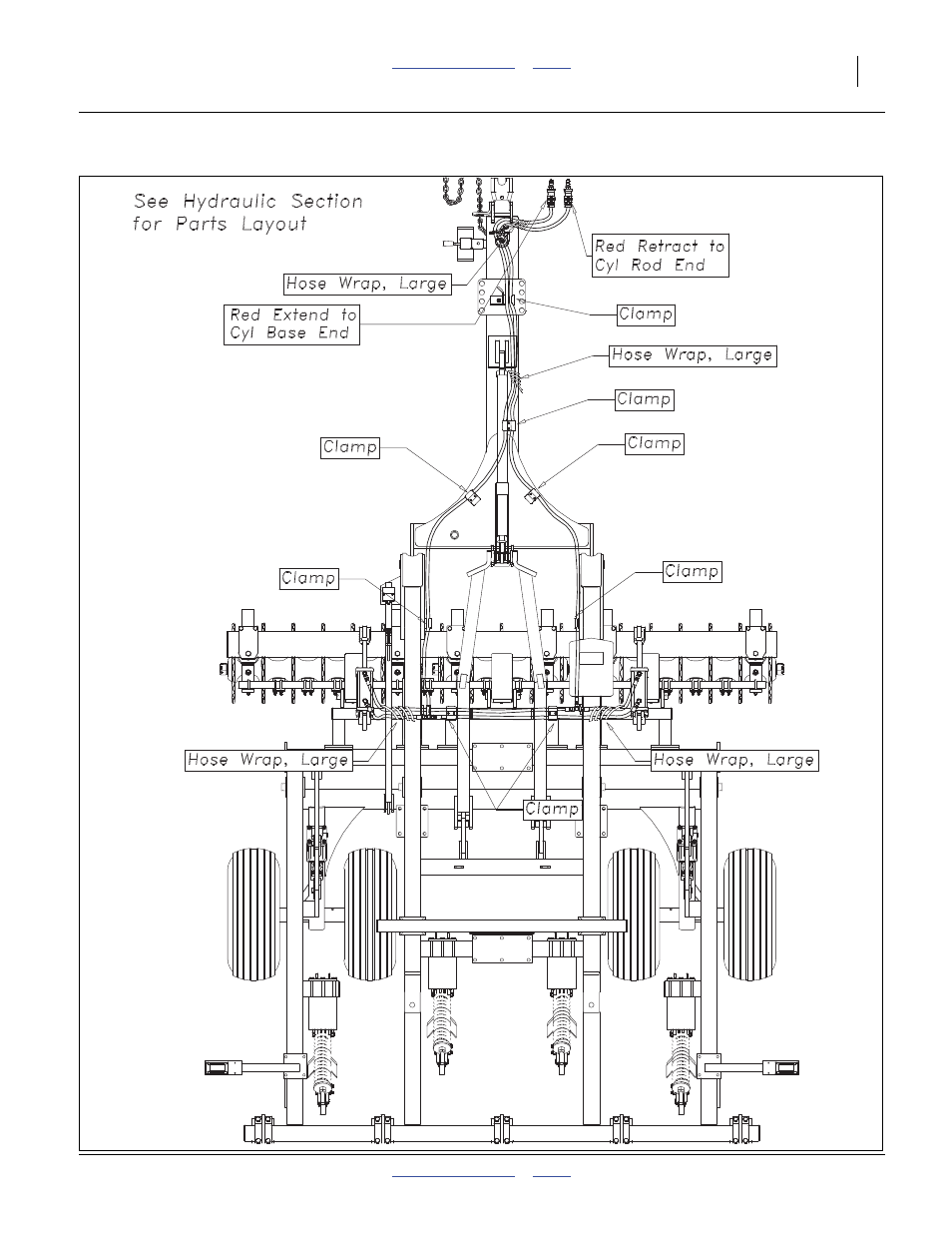 See Hydraulic Section for Parts Layout

Red Retract to Cyl Rod End

Hose Wrap, Large

Red Extend to Cyl Base End

Clamp

Hose Wrap, Large

Clamp

Clamp

Clamp

Clamp

Clamp

Hose Wrap, Large

Hose Wrap, Large

Clamp